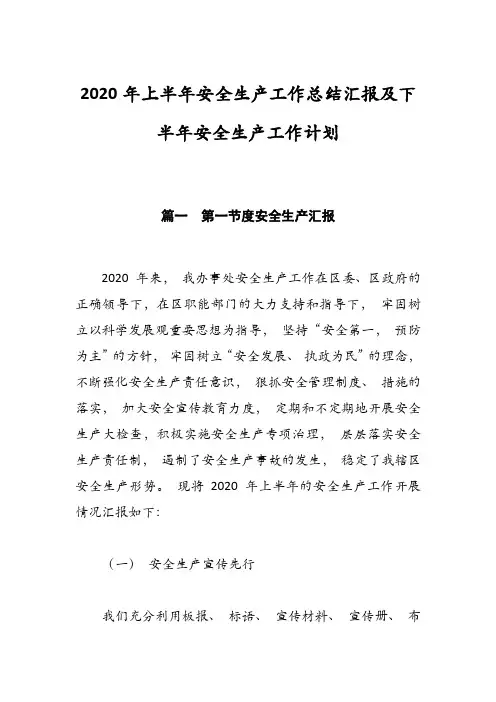 2020 年上半年安全生产工作总结汇报及下半年安全生产工作计划

篇一 第一节度安全生产汇报

2020 年来， 我办事处安全生产工作在区委、区政府的正确领导下，在区职能部门的大力支持和指导下， 牢固树立以科学发展观重要思想为指导， 坚持“安全第一， 预防为主”的方针， 牢固树立“安全发展、 执政为民”的理念，不断强化安全生产责任意识， 狠抓安全管理制度、 措施的落实， 加大安全宣传教育力度， 定期和不定期地开展安全生产大检查，积极实施安全生产专项治理， 层层落实安全生产责任制， 遏制了安全生产事故的发生， 稳定了我辖区安全生产形势。 现将 2020 年上半年的安全生产工作开展情况汇报如下:

（一） 安全生产宣传先行

我们充分利用板报、 标语、 宣传材料、 宣传册、 布